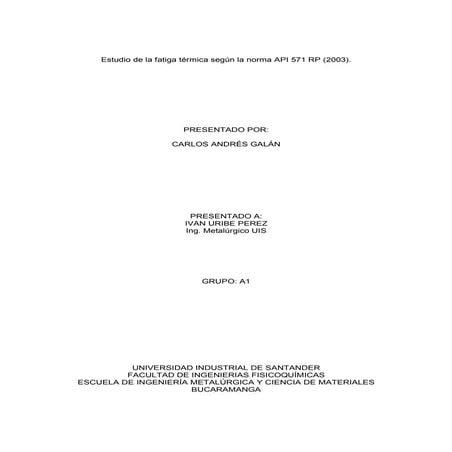 Estudio de la fatiga térmica según la norma API 571 RP (2003).

PRESENTADO POR:

CARLOS ANDRÉS GALÁN

PRESENTADO A:
IVAN URIBE PEREZ
Ing. Metalúrgico UIS

GRUPO: A1

UNIVERSIDAD INDUSTRIAL DE SANTANDER
FACULTAD DE INGENIERIAS FISICOQUÍMICAS
ESCUELA DE INGENIERÍA METALÚRGICA Y CIENCIA DE MATERIALES
BUCARAMANGA